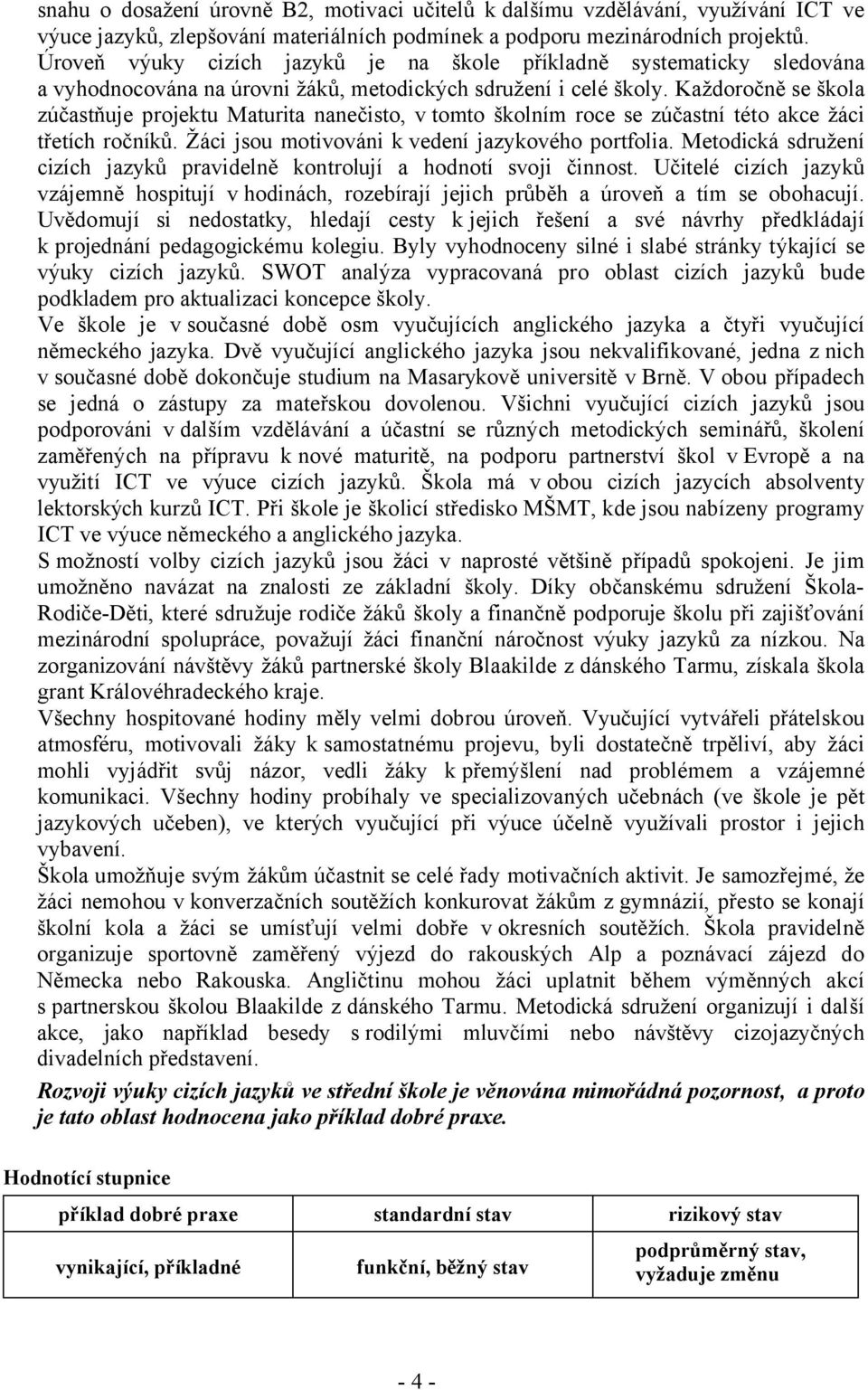 snahu o dosažení úrovně B2, motivaci učitelů k dalšímu vzdělávání, využívání ICT ve výuce jazyků, zlepšování materiálních podmínek a podporu mezinárodních projektů. Úroveň výuky cizích jazyků je na škole příkladně systematicky sledována a vyhodnocována na úrovni žáků, metodických sdružení i celé školy. Každoročně se škola zúčastňuje projektu Maturita nanečisto, v tomto školním roce se zúčastní této akce žáci třetích ročníků. Žáci jsou motivováni k vedení jazykového portfolia. Metodická sdružení cizích jazyků pravidelně kontrolují a hodnotí svoji činnost. Učitelé cizích jazyků vzájemně hospitují v hodinách, rozebírají jejich průběh a úroveň a tím se obohacují. Uvědomují si nedostatky, hledají cesty k jejich řešení a své návrhy předkládají k projednání pedagogickému kolegiu. Byly vyhodnoceny silné i slabé stránky týkající se výuky cizích jazyků. SWOT analýza vypracovaná pro oblast cizích jazyků bude podkladem pro aktualizaci koncepce školy.
Ve škole je v současné době osm vyučujících anglického jazyka a čtyři vyučující německého jazyka. Dvě vyučující anglického jazyka jsou nekvalifikované, jedna z nich v současné době dokončuje studium na Masarykově universitě v Brně. V obou případech se jedná o zástupy za mateřskou dovolenou. Všichni vyučující cizích jazyků jsou podporováni v dalším vzdělávání a účastní se různých metodických seminářů, školení zaměřených na přípravu k nové maturitě, na podporu partnerství škol v Evropě a na využití ICT ve výuce cizích jazyků. Škola má v obou cizích jazycích absolventy lektorských kurzů ICT. Při škole je školicí středisko MŠMT, kde jsou nabízeny programy ICT ve výuce německého a anglického jazyka.
S možností volby cizích jazyků jsou žáci v naprosté většině případů spokojeni. Je jim umožněno navázat na znalosti ze základní školy. Díky občanskému sdružení Škola-Rodiče-Děti, které sdružuje rodiče žáků školy a finančně podporuje školu při zajišťování mezinárodní spolupráce, považují žáci finanční náročnost výuky jazyků za nízkou. Na zorganizování návštěvy žáků partnerské školy Blaakilde z dánského Tarmu, získala škola grant Královéhradeckého kraje.
Všechny hospitované hodiny měly velmi dobrou úroveň. Vyučující vytvářeli přátelskou atmosféru, motivovali žáky k samostatnému projevu, byli dostatečně trpěliví, aby žáci mohli vyjádřit svůj názor, vedli žáky k přemýšlení nad problémem a vzájemné komunikaci. Všechny hodiny probíhaly ve specializovaných učebnách (ve škole je pět jazykových učeben), ve kterých vyučující při výuce účelně využívali prostor i jejich vybavení.
Škola umožňuje svým žákům účastnit se celé řady motivačních aktivit. Je samozřejmé, že žáci nemohou v konverzačních soutěžích konkurovat žákům z gymnázií, přesto se konají školní kola a žáci se umísťují velmi dobře v okresních soutěžích. Škola pravidelně organizuje sportovně zaměřený výjezd do rakouských Alp a poznávací zájezd do Německa nebo Rakouska. Angličtinu mohou žáci uplatnit během výměnných akcí s partnerskou školou Blaakilde z dánského Tarmu. Metodická sdružení organizují i další akce, jako například besedy s rodilými mluvčími nebo návštěvy cizojazyčných divadelních představení.
Rozvoji výuky cizích jazyků ve střední škole je věnována mimořádná pozornost, a proto je tato oblast hodnocena jako příklad dobré praxe.

Hodnotící stupnice

| příklad dobré praxe | standardní stav | rizikový stav |
|---|---|---|
| vynikající, příkladné | funkční, běžný stav | podprůměrný stav, vyžaduje změnu |

- 4 -